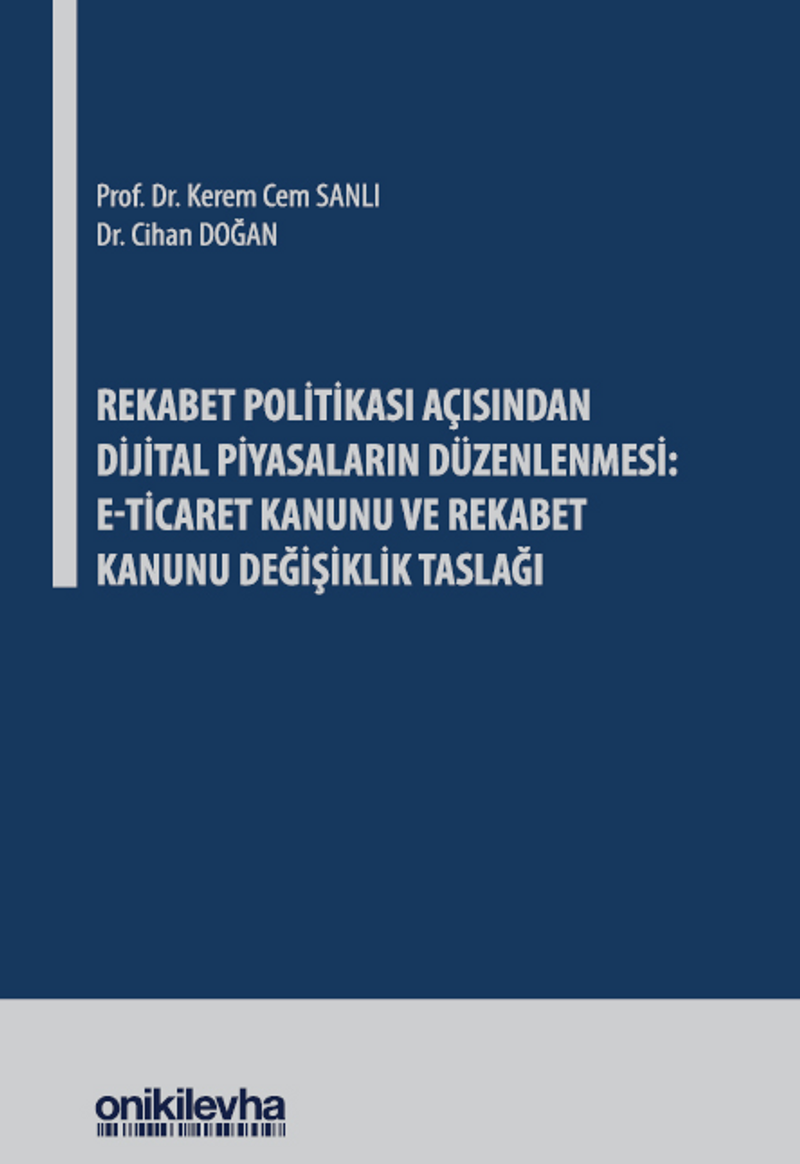 Prof. Dr. Kerem Cem SANLI
Dr. Cihan DOĞAN

REKABET POLİTİKASI AÇISINDAN DİJİTAL PİYASALARIN DÜZENLENMESİ: E-TİCARET KANUNU VE REKABET KANUNU DEĞİŞİKLİK TASLAĞI

onikilevha